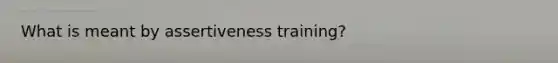 What is meant by assertiveness training?